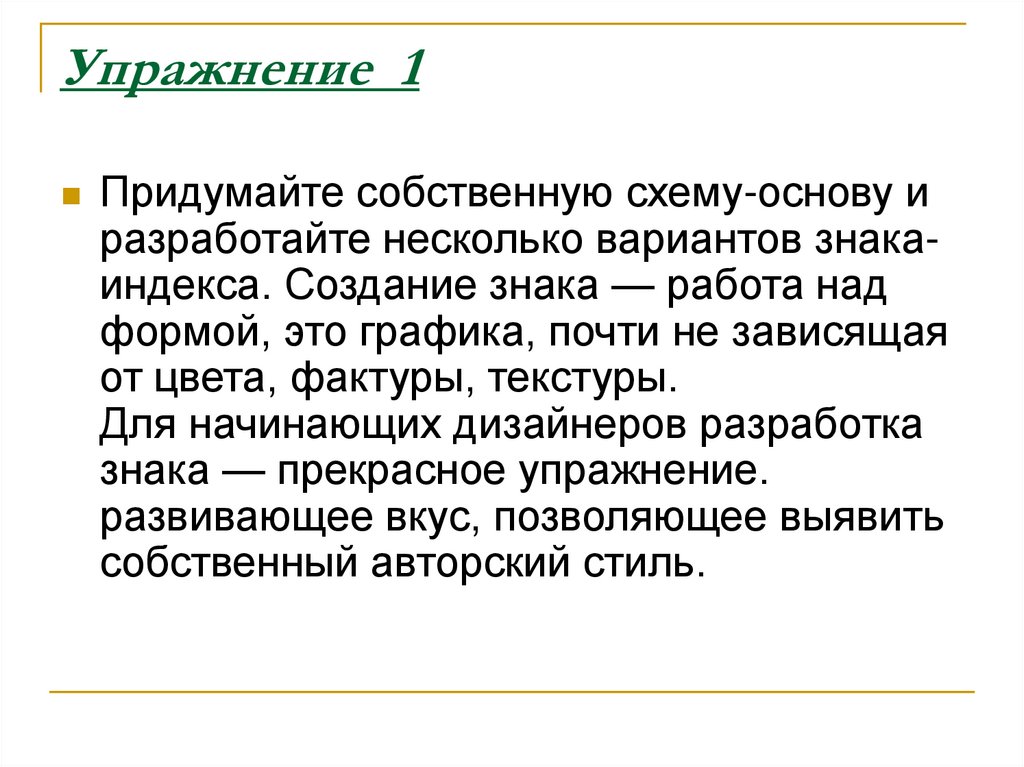 Упражнение 1

Придумайте собственную схему-основу и разработайте несколько вариантов знака-индекса. Создание знака — работа над формой, это графика, почти не зависящая от цвета, фактуры, текстуры.
Для начинающих дизайнеров разработка знака — прекрасное упражнение. развивающее вкус, позволяющее выявить собственный авторский стиль.